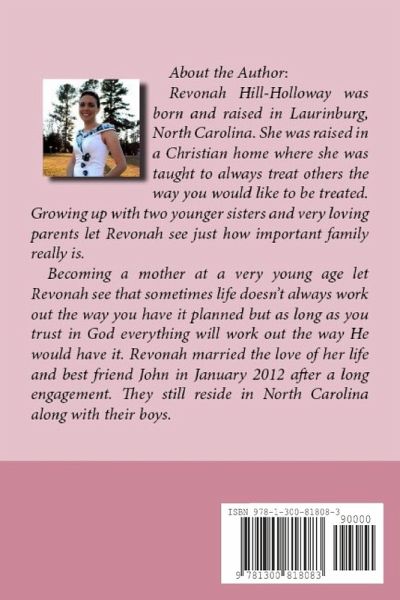 About the Author:

Revonah Hill-Holloway was born and raised in Laurinburg, North Carolina. She was raised in a Christian home where she was taught to always treat others the way you would like to be treated. Growing up with two younger sisters and very loving parents let Revonah see just how important family really is.

Becoming a mother at a very young age let Revonah see that sometimes life doesn't always work out the way you have it planned but as long as you trust in God everything will work out the way He would have it. Revonah married the love of her life and best friend John in January 2012 after a long engagement. They still reside in North Carolina along with their boys.

ISBN 978-1-300-81808-3

90000

9 781300 818083